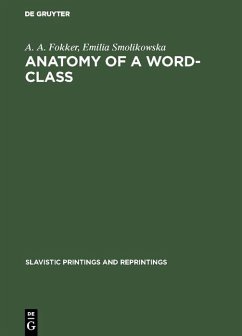 DE GRUYTER

A. A. Fokker, Emilia Smolikowska
ANATOMY OF A WORD-CLASS

SLAVISTIC PRINTINGS AND REPRINTINGS

DE
G